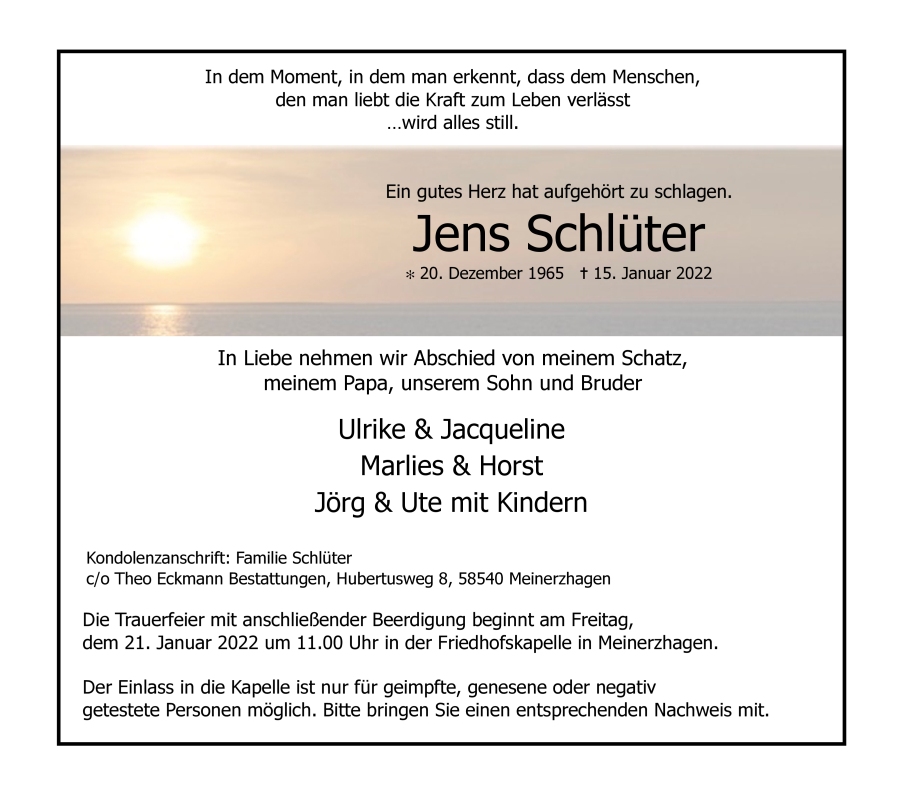 In dem Moment, in dem man erkennt, dass dem Menschen,
den man liebt die Kraft zum Leben verlässt
…wird alles still.

Ein gutes Herz hat aufgehört zu schlagen.

Jens Schlüter

* 20. Dezember 1965 † 15. Januar 2022

In Liebe nehmen wir Abschied von meinem Schatz,
meinem Papa, unserem Sohn und Bruder

Ulrike & Jacqueline
Marlies & Horst
Jörg & Ute mit Kindern

Kondolenzanschrift: Familie Schlüter
c/o Theo Eckmann Bestattungen, Hubertusweg 8, 58540 Meinerzhagen

Die Trauerfeier mit anschließender Beerdigung beginnt am Freitag, dem 21. Januar 2022 um 11.00 Uhr in der Friedhofskapelle in Meinerzhagen.

Der Einlass in die Kapelle ist nur für geimpfte, genesene oder negativ getestete Personen möglich. Bitte bringen Sie einen entsprechenden Nachweis mit.